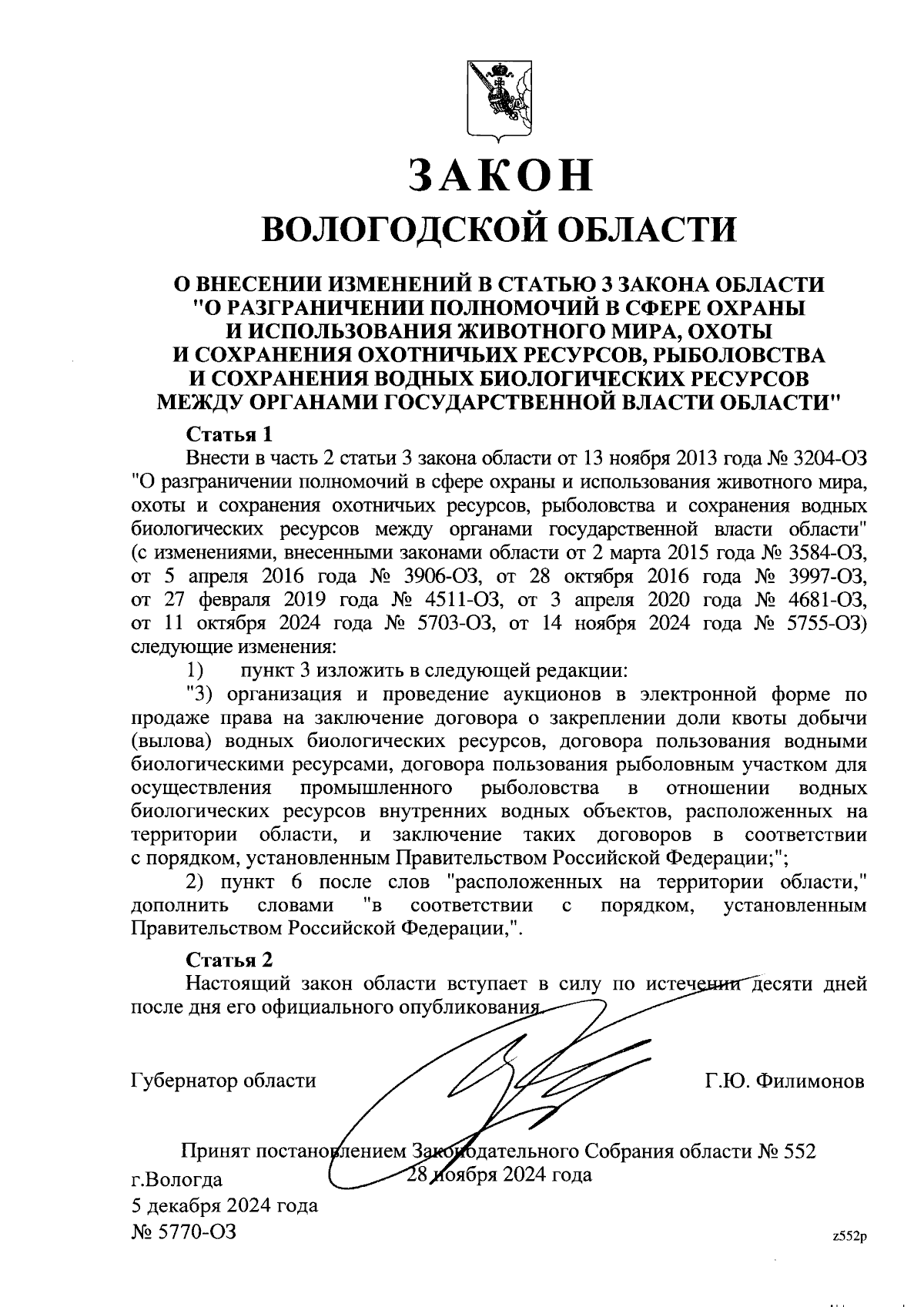 ЗАКОН
ВОЛОГОДСКОЙ ОБЛАСТИ

О ВНЕСЕНИИ ИЗМЕНЕНИЙ В СТАТЬЮ 3 ЗАКОНА ОБЛАСТИ "О РАЗГРАНИЧЕНИИ ПОЛНОМОЧИЙ В СФЕРЕ ОХРАНЫ И ИСПОЛЬЗОВАНИЯ ЖИВОТНОГО МИРА, ОХОТЫ И СОХРАНЕНИЯ ОХОТНИЧЬИХ РЕСУРСОВ, РЫБОЛОВСТВА И СОХРАНЕНИЯ ВОДНЫХ БИОЛОГИЧЕСКИХ РЕСУРСОВ МЕЖДУ ОРГАНАМИ ГОСУДАРСТВЕННОЙ ВЛАСТИ ОБЛАСТИ"

Статья 1
Внести в часть 2 статьи 3 закона области от 13 ноября 2013 года № 3204-ОЗ "О разграничении полномочий в сфере охраны и использования животного мира, охоты и сохранения охотничьих ресурсов, рыболовства и сохранения водных биологических ресурсов между органами государственной власти области" (с изменениями, внесенными законами области от 2 марта 2015 года № 3584-ОЗ, от 5 апреля 2016 года № 3906-ОЗ, от 28 октября 2016 года № 3997-ОЗ, от 27 февраля 2019 года № 4511-ОЗ, от 3 апреля 2020 года № 4681-ОЗ, от 11 октября 2024 года № 5703-ОЗ, от 14 ноября 2024 года № 5755-ОЗ) следующие изменения:
1) пункт 3 изложить в следующей редакции:
"3) организация и проведение аукционов в электронной форме по продаже права на заключение договора о закреплении доли квоты добычи (вылова) водных биологических ресурсов, договора пользования водными биологическими ресурсами, договора пользования рыболовным участком для осуществления промышленного рыболовства в отношении водных биологических ресурсов внутренних водных объектов, расположенных на территории области, и заключение таких договоров в соответствии с порядком, установленным Правительством Российской Федерации;";
2) пункт 6 после слов "расположенных на территории области," дополнить словами "в соответствии с порядком, установленным Правительством Российской Федерации,".

Статья 2
Настоящий закон области вступает в силу по истечении десяти дней после дня его официального опубликования.

Губернатор области Г.Ю. Филимонов

Принят постановлением Законодательного Собрания области № 552
28 ноября 2024 года
г.Вологда
5 декабря 2024 года
№ 5770-ОЗ

z552p